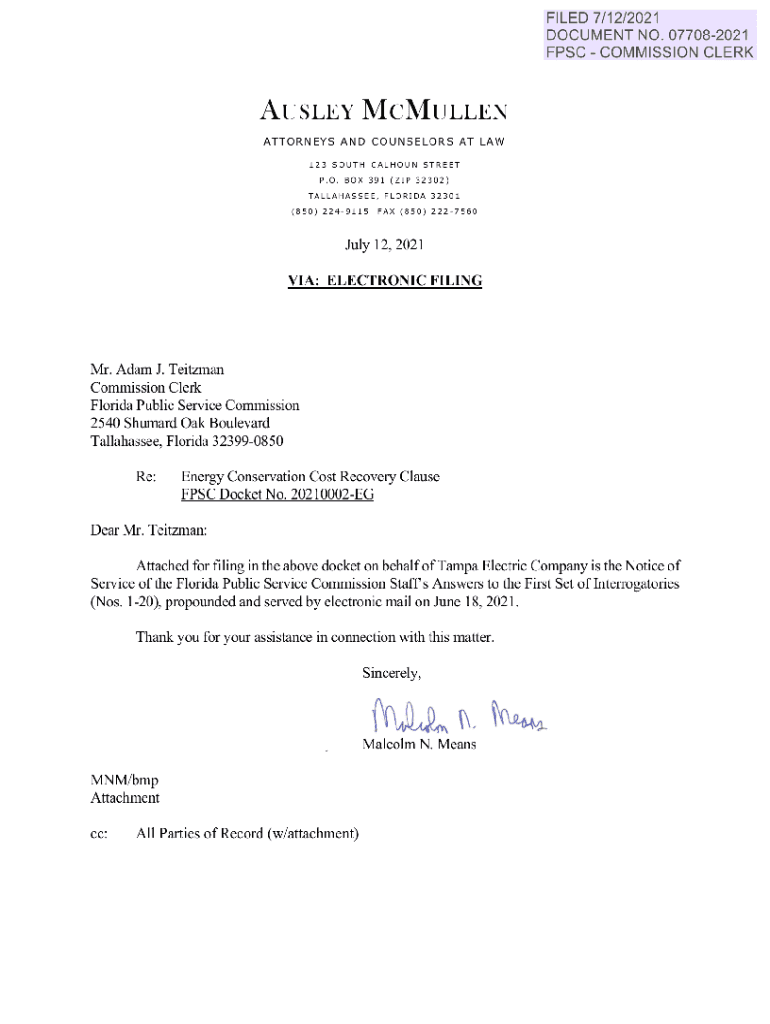 FILED 7/12/2021
DOCUMENT NO. 07708-2021
FPSC - COMMISSION CLERK

AUSLEY MCMULLEN

ATTORNEYS AND COUNSELORS AT LAW

123 SOUTH CALHOUN STREET
P.O. BOX 391 (ZIP 32302)
TALLAHASSEE, FLORIDA 32301
(850) 224-9115 FAX (850) 222-7560

July 12, 2021

VIA: ELECTRONIC FILING

Mr. Adam J. Teitzman
Commission Clerk
Florida Public Service Commission
2540 Shumard Oak Boulevard
Tallahassee, Florida 32399-0850

Re: Energy Conservation Cost Recovery Clause
FPSC Docket No. 20210002-EG

Dear Mr. Teitzman:

Attached for filing in the above docket on behalf of Tampa Electric Company is the Notice of Service of the Florida Public Service Commission Staff's Answers to the First Set of Interrogatories (Nos. 1-20), propounded and served by electronic mail on June 18, 2021.

Thank you for your assistance in connection with this matter.

Sincerely,

Malcolm N. Means

Malcolm N. Means

MNM/bmp
Attachment

cc: All Parties of Record (w/attachment)